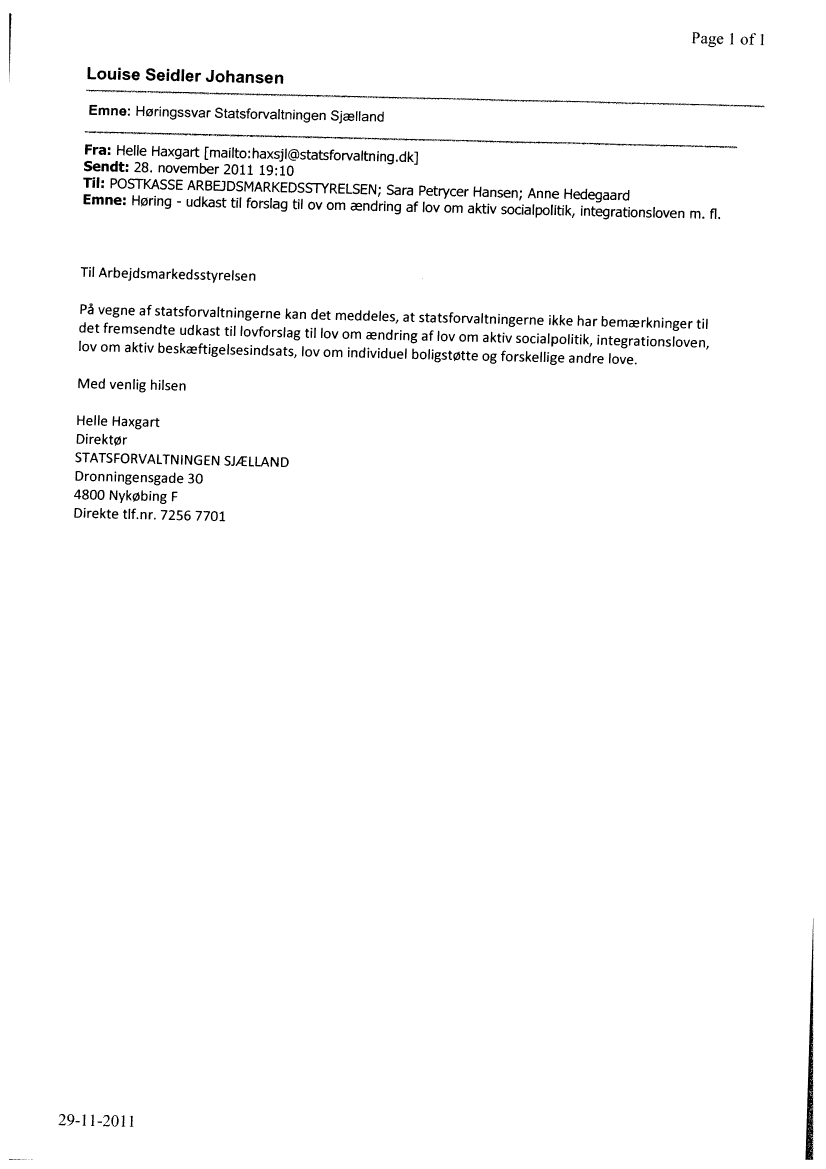 Page 1 of 1

Louise Seidler Johansen

Emne: Høringssvar Statsforvaltningen Sjælland

Fra: Helle Haxgart [mailto:haxsjl@statsforvaltning.dk]
Sendt: 28. november 2011 19:10
Til: POSTKASSE ARBEJDSMARKEDSSTYRELSEN; Sara Petrycer Hansen; Anne Hedegaard
Emne: Høring - udkast til forslag til ov om ændring af lov om aktiv socialpolitik, integrationsloven m. fl.

Til Arbejdsmarkedsstyrelsen

På vegne af statsforvaltningerne kan det meddeles, at statsforvaltningerne ikke har bemærkninger til det fremsendte udkast til lovforslag til lov om ændring af lov om aktiv socialpolitik, integrationsloven, lov om aktiv beskæftigelsesindsats, lov om individuel boligstøtte og forskellige andre love.

Med venlig hilsen

Helle Haxgart
Direktør
STATSFORVALTNINGEN SJÆLLAND
Dronningensgade 30
4800 Nykøbing F
Direkte tlf.nr. 7256 7701

29-11-2011